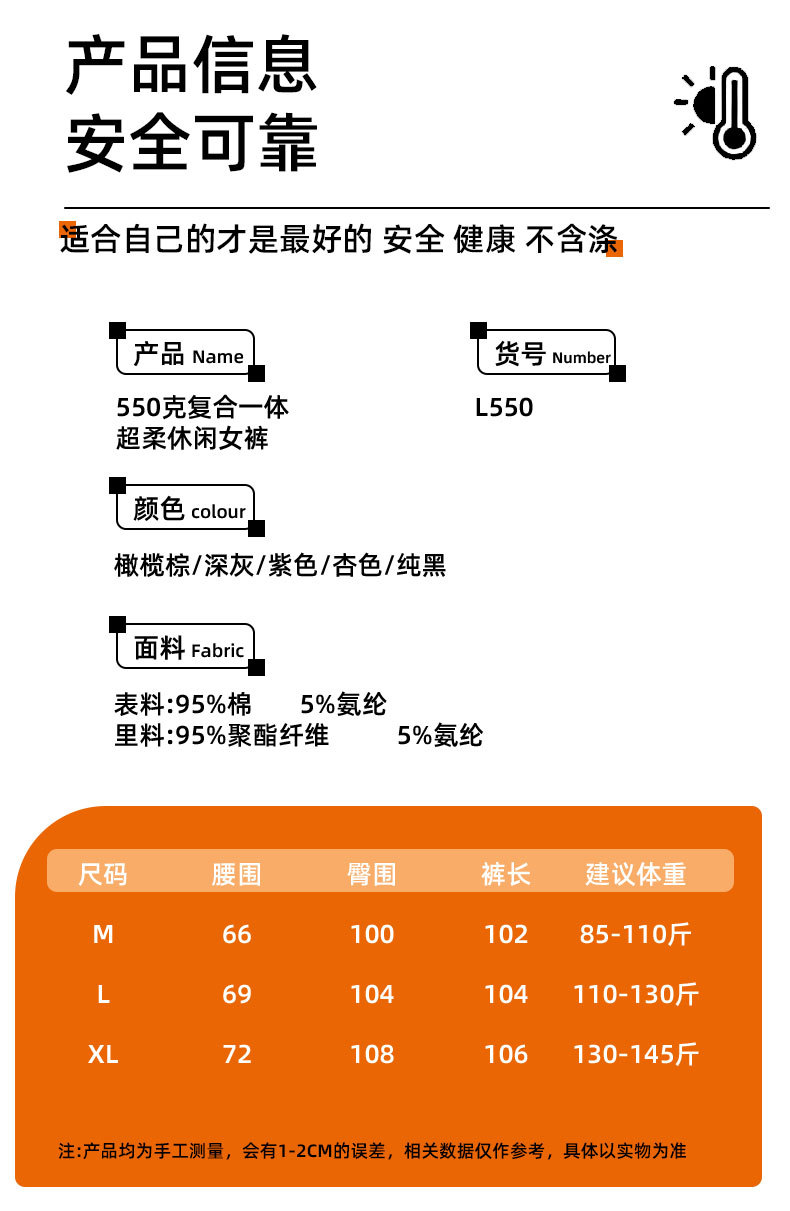 产品信息
安全可靠

适合自己的才是最好的 安全 健康 不含涤

产品 Name

550克复合一体
超柔休闲女裤

货号 Number

L550

颜色 colour

橄榄棕/深灰/紫色/杏色/纯黑

面料 Fabric

表料:95%棉 5%氨纶
里料:95%聚酯纤维 5%氨纶

| 尺码 | 腰围 | 臀围 | 裤长 | 建议体重 |
|---|---|---|---|---|
| M | 66 | 100 | 102 | 85-110斤 |
| L | 69 | 104 | 104 | 110-130斤 |
| XL | 72 | 108 | 106 | 130-145斤 |

注:产品均为手工测量，会有1-2CM的误差，相关数据仅作参考，具体以实物为准